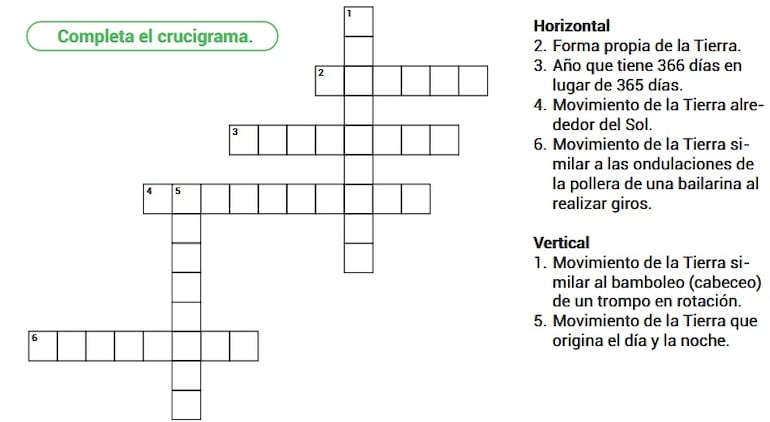 Completa el crucigrama.

1

2

3

4 5

6

Horizontal
2. Forma propia de la Tierra.
3. Año que tiene 366 días en lugar de 365 días.
4. Movimiento de la Tierra alrededor del Sol.
6. Movimiento de la Tierra similar a las ondulaciones de la pollera de una bailarina al realizar giros.

Vertical
1. Movimiento de la Tierra similar al bamboleo (cabeceo) de un trompo en rotación.
5. Movimiento de la Tierra que origina el día y la noche.